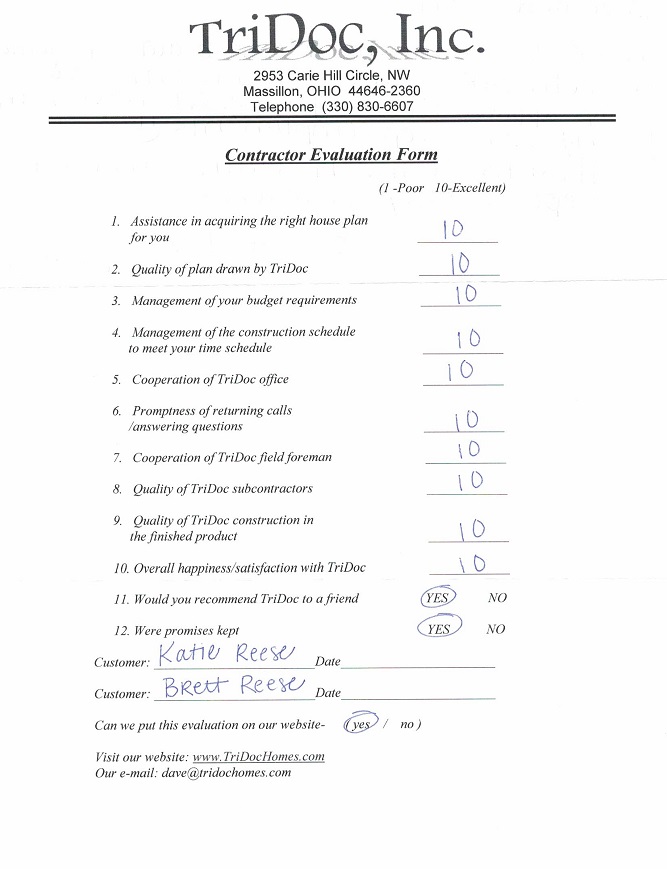 TriDoc, Inc.

2953 Carie Hill Circle, NW
Massillon, OHIO 44646-2360
Telephone (330) 830-6607

Contractor Evaluation Form

(1 -Poor 10-Excellent)

1. Assistance in acquiring the right house plan for you 10

2. Quality of plan drawn by TriDoc 10

3. Management of your budget requirements 10

4. Management of the construction schedule to meet your time schedule 10

5. Cooperation of TriDoc office 10

6. Promptness of returning calls /answering questions 10

7. Cooperation of TriDoc field foreman 10

8. Quality of TriDoc subcontractors 10

9. Quality of TriDoc construction in the finished product 10

10. Overall happiness/satisfaction with TriDoc 10

11. Would you recommend TriDoc to a friend YES NO

12. Were promises kept YES NO

Customer: Katie Reese Date

Customer: Brett Reese Date

Can we put this evaluation on our website- ( yes / no )

Visit our website: www.TriDocHomes.com
Our e-mail: dave@tridochomes.com